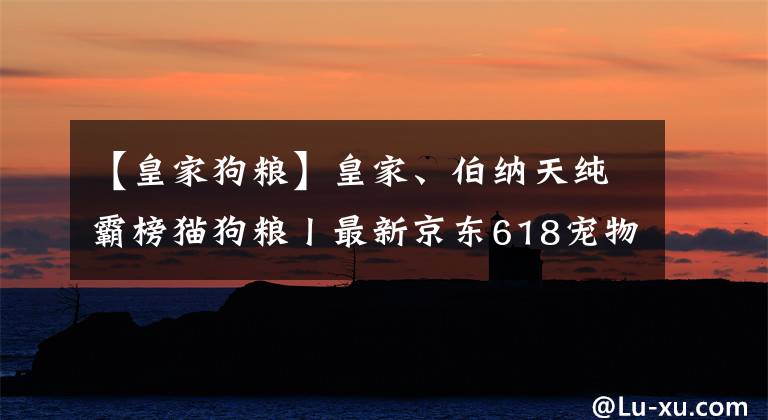 【皇家狗粮】皇家、伯纳天纯霸榜猫狗粮丨最新京东618宠物

@Lu-xu.com